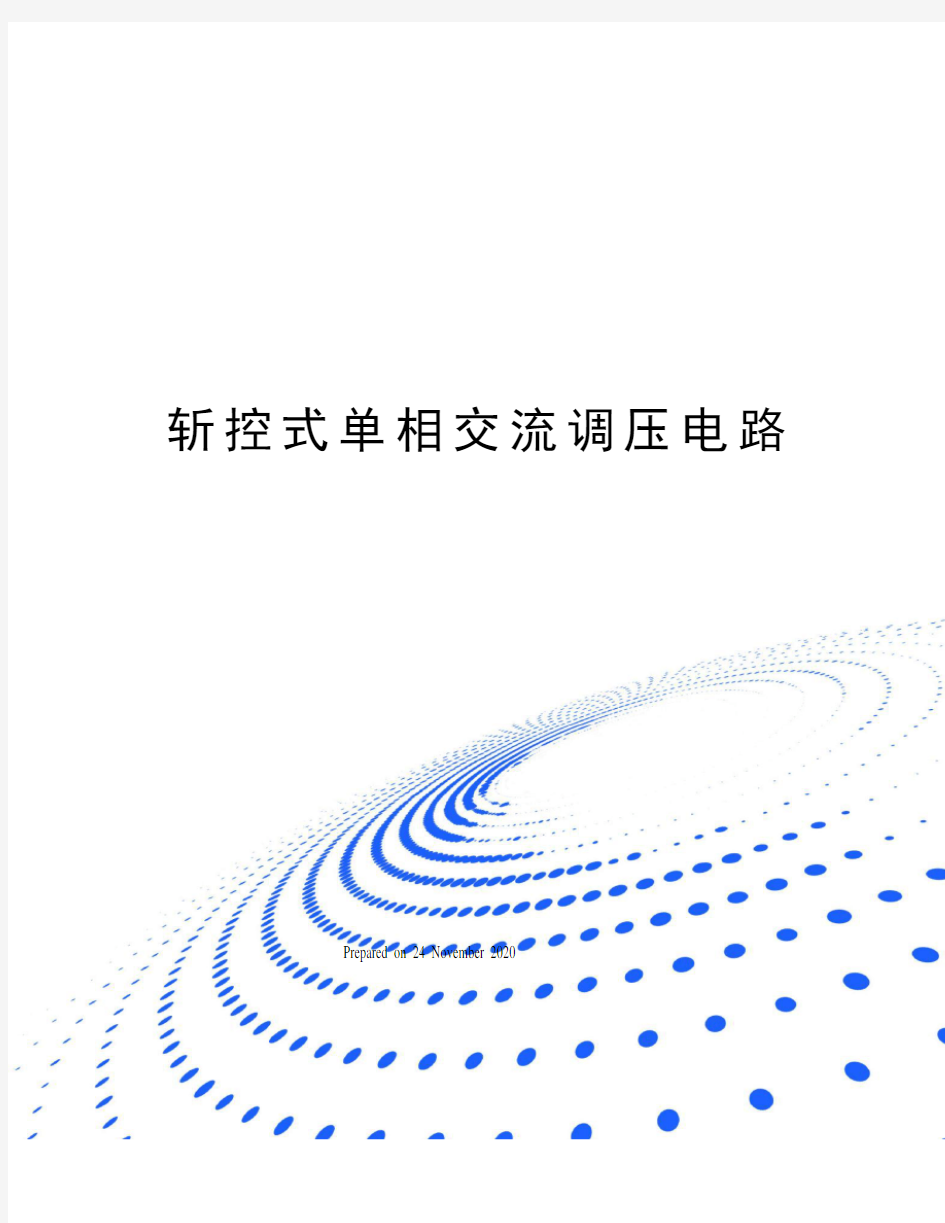 斩控式单相交流调压电路

Prepared on 24 November 2020